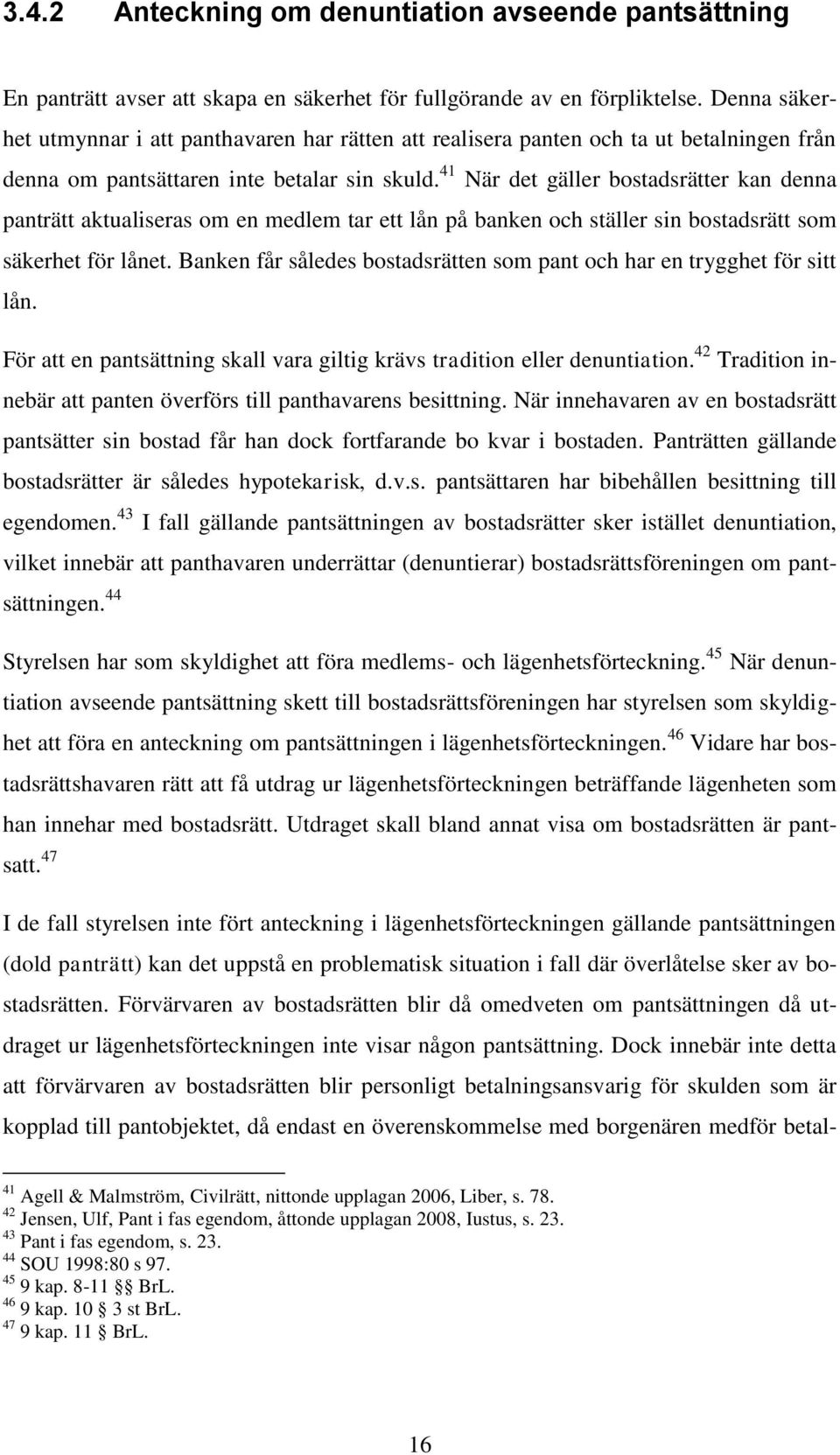 3.4.2 Anteckning om denuntiation avseende pantsättning

En panträtt avser att skapa en säkerhet för fullgörande av en förpliktelse. Denna säkerhet utmynnar i att panthavaren har rätten att realisera panten och ta ut betalningen från denna om pantsättaren inte betalar sin skuld.$^{41}$ När det gäller bostadsrätter kan denna panträtt aktualiseras om en medlem tar ett lån på banken och ställer sin bostadsrätt som säkerhet för lånet. Banken får således bostadsrätten som pant och har en trygghet för sitt lån.

För att en pantsättning skall vara giltig krävs tradition eller denuntiation.$^{42}$ Tradition innebär att panten överförs till panthavarens besittning. När innehavaren av en bostadsrätt pantsätter sin bostad får han dock fortfarande bo kvar i bostaden. Panträtten gällande bostadsrätter är således hypotekarisk, d.v.s. pantsättaren har bibehållen besittning till egendomen.$^{43}$ I fall gällande pantsättningen av bostadsrätter sker istället denuntiation, vilket innebär att panthavaren underrättar (denuntierar) bostadsrättsföreningen om pantsättningen.$^{44}$

Styrelsen har som skyldighet att föra medlems- och lägenhetsförteckning.$^{45}$ När denuntiation avseende pantsättning skett till bostadsrättsföreningen har styrelsen som skyldighet att föra en anteckning om pantsättningen i lägenhetsförteckningen.$^{46}$ Vidare har bostadsrättshavaren rätt att få utdrag ur lägenhetsförteckningen beträffande lägenheten som han innehar med bostadsrätt. Utdraget skall bland annat visa om bostadsrätten är pantsatt.$^{47}$

I de fall styrelsen inte fört anteckning i lägenhetsförteckningen gällande pantsättningen (dold panträtt) kan det uppstå en problematisk situation i fall där överlåtelse sker av bostadsrätten. Förvärvaren av bostadsrätten blir då omedveten om pantsättningen då utdraget ur lägenhetsförteckningen inte visar någon pantsättning. Dock innebär inte detta att förvärvaren av bostadsrätten blir personligt betalningsansvarig för skulden som är kopplad till pantobjektet, då endast en överenskommelse med borgenären medför betal-

$^{41}$ Agell & Malmström, Civilrätt, nittonde upplagan 2006, Liber, s. 78.
$^{42}$ Jensen, Ulf, Pant i fas egendom, åttonde upplagan 2008, Iustus, s. 23.
$^{43}$ Pant i fas egendom, s. 23.
$^{44}$ SOU 1998:80 s 97.
$^{45}$ 9 kap. 8-11 §§ BrL.
$^{46}$ 9 kap. 10 § 3 st BrL.
$^{47}$ 9 kap. 11 § BrL.

16